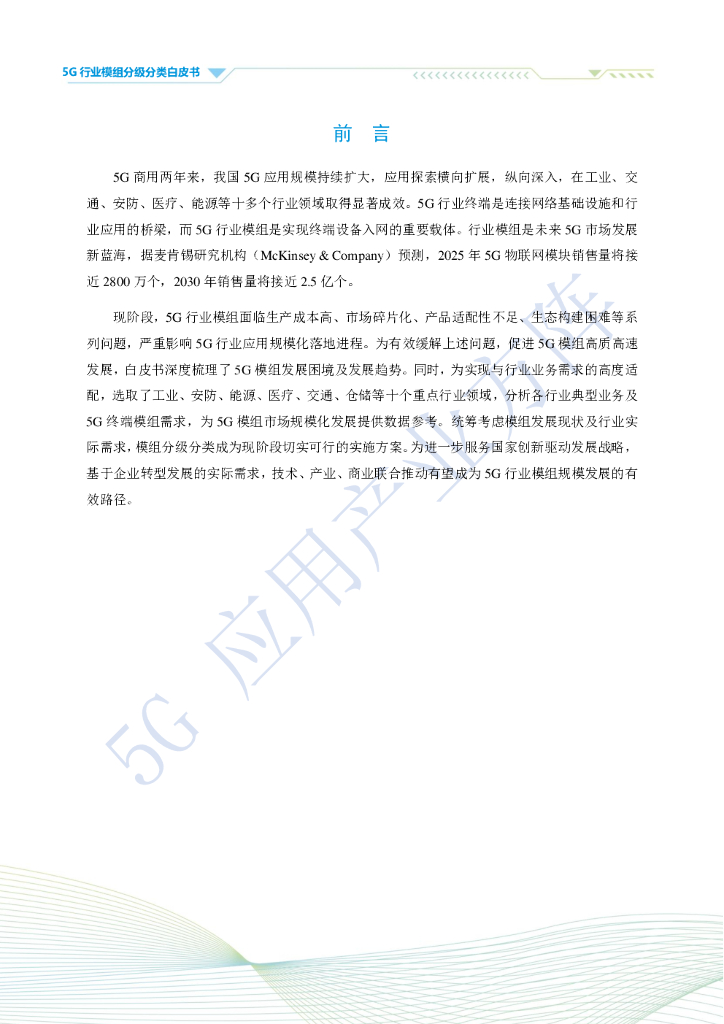 5G 行业模组分级分类白皮书

前 言

5G 商用两年来，我国 5G 应用规模持续扩大，应用探索横向扩展，纵向深入，在工业、交通、安防、医疗、能源等十多个行业领域取得显著成效。5G 行业终端是连接网络基础设施和行业应用的桥梁，而 5G 行业模组是实现终端设备入网的重要载体。行业模组是未来 5G 市场发展新蓝海，据麦肯锡研究机构（McKinsey & Company）预测，2025 年 5G 物联网模块销售量将接近 2800 万个，2030 年销售量将接近 2.5 亿个。

现阶段，5G 行业模组面临生产成本高、市场碎片化、产品适配性不足、生态构建困难等系列问题，严重影响 5G 行业应用规模化落地进程。为有效缓解上述问题，促进 5G 模组高质高速发展，白皮书深度梳理了 5G 模组发展困境及发展趋势。同时，为实现与行业业务需求的高度适配，选取了工业、安防、能源、医疗、交通、仓储等十个重点行业领域，分析各行业典型业务及 5G 终端模组需求，为 5G 模组市场规模化发展提供数据参考。统筹考虑模组发展现状及行业实际需求，模组分级分类成为现阶段切实可行的实施方案。为进一步服务国家创新驱动发展战略，基于企业转型发展的实际需求，技术、产业、商业联合推动有望成为 5G 行业模组规模发展的有效路径。

5G 应用产业方阵